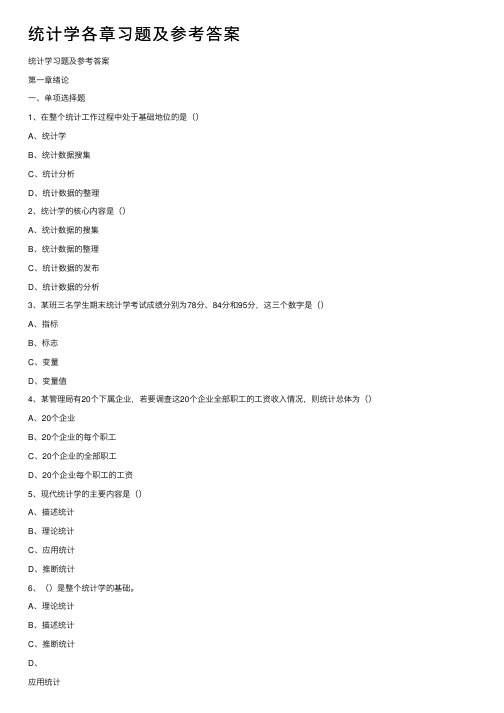 统计学各章习题及参考答案

统计学习题及参考答案

第一章绪论

一、单项选择题

1、在整个统计工作过程中处于基础地位的是（）

A、统计学

B、统计数据搜集

C、统计分析

D、统计数据的整理

2、统计学的核心内容是（）

A、统计数据的搜集

B、统计数据的整理

C、统计数据的发布

D、统计数据的分析

3、某班三名学生期末统计学考试成绩分别为78分、84分和95分，这三个数字是（）

A、指标

B、标志

C、变量

D、变量值

4、某管理局有20个下属企业，若要调查这20个企业全部职工的工资收入情况，则统计总体为（）

A、20个企业

B、20个企业的每个职工

C、20个企业的全部职工

D、20个企业每个职工的工资

5、现代统计学的主要内容是（）

A、描述统计

B、理论统计

C、应用统计

D、推断统计

6、（）是整个统计学的基础。

A、理论统计

B、描述统计

C、推断统计

D、

应用统计